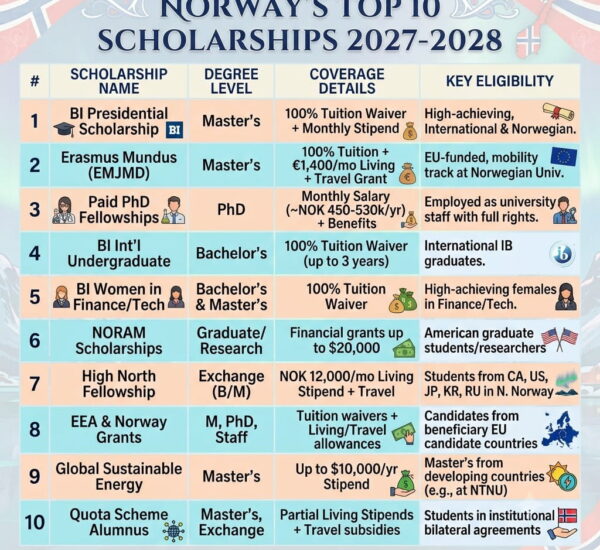 NORWAY'S TOP 10 SCHOLARSHIPS 2027-2028

| # | SCHOLARSHIP NAME | DEGREE LEVEL | COVERAGE DETAILS | KEY ELIGIBILITY |
|---|---|---|---|---|
| 1 | BI Presidential Scholarship BI | Master's | 100% Tuition Waiver + Monthly Stipend | High-achieving, International & Norwegian. |
| 2 | Erasmus Mundus (EMJMD) | Master's | 100% Tuition + €1,400/mo Living + Travel Grant | EU-funded, mobility track at Norwegian Univ. |
| 3 | Paid PhD Fellowships | PhD | Monthly Salary (~NOK 450-530k/yr) + Benefits | Employed as university staff with full rights. |
| 4 | BI Int'l Undergraduate | Bachelor's | 100% Tuition Waiver (up to 3 years) | International IB graduates. |
| 5 | BI Women in Finance/Tech | Bachelor's & Master's | 100% Tuition Waiver | High-achieving females in Finance/Tech. |
| 6 | NORAM Scholarships | Graduate/ Research | Financial grants up to $20,000 | American graduate students/researchers |
| 7 | High North Fellowship | Exchange (B/M) | NOK 12,000/mo Living Stipend + Travel | Students from CA, US, JP, KR, RU in N. Norway |
| 8 | EEA & Norway Grants | M, PhD, Staff | Tuition waivers + Living/Travel allowances | Candidates from beneficiary EU candidate countries |
| 9 | Global Sustainable Energy | Master's | Up to $10,000/yr Stipend | Master's from developing countries (e.g., at NTNU) |
| 10 | Quota Scheme Alumnus | Master's, Exchange | Partial Living Stipends + Travel subsidies | Students in institutional bilateral agreements |